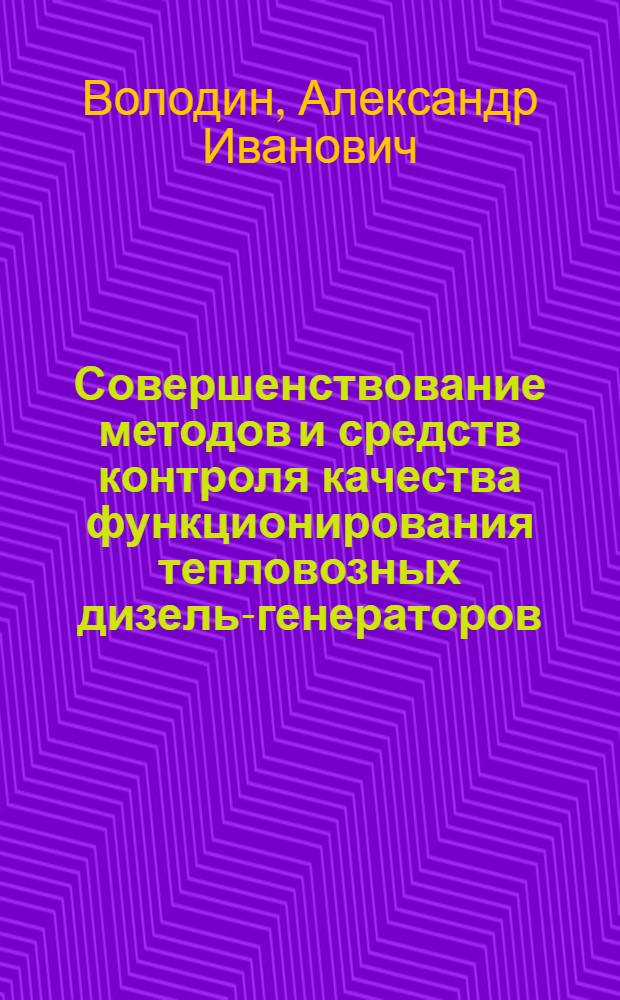 Володин, Александр Иванович

Совершенствование методов и средств контроля качества функционирования тепловозных дизель-генераторов